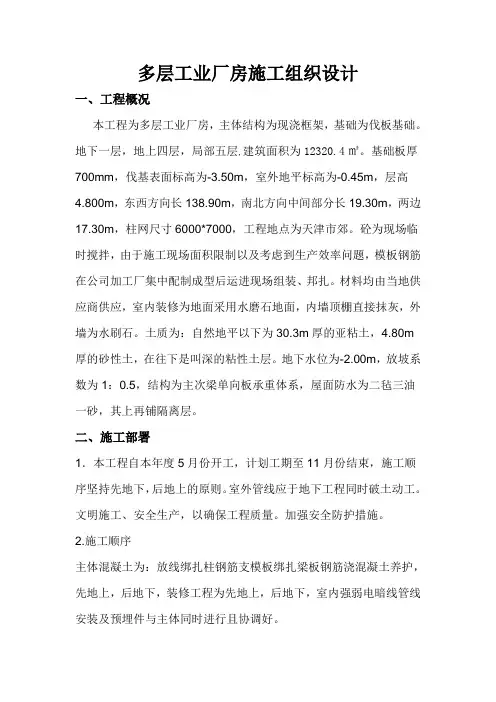 多层工业厂房施工组织设计

一、工程概况

本工程为多层工业厂房，主体结构为现浇框架，基础为伐板基础。地下一层，地上四层，局部五层.建筑面积为 12320.4 ㎡。基础板厚 700mm，伐基表面标高为-3.50m，室外地平标高为-0.45m，层高 4.800m，东西方向长 138.90m，南北方向中间部分长 19.30m，两边 17.30m，柱网尺寸 6000*7000，工程地点为天津市郊。砼为现场临时搅拌，由于施工现场面积限制以及考虑到生产效率问题，模板钢筋在公司加工厂集中配制成型后运进现场组装、邦扎。材料均由当地供应商供应，室内装修为地面采用水磨石地面，内墙顶棚直接抹灰，外墙为水刷石。土质为：自然地平以下为 30.3m 厚的亚粘土，4.80m 厚的砂性土，在往下是叫深的粘性土层。地下水位为-2.00m，放坡系数为 1：0.5，结构为主次梁单向板承重体系，屋面防水为二毡三油一砂，其上再铺隔离层。

二、施工部署

1．本工程自本年度 5 月份开工，计划工期至 11 月份结束，施工顺序坚持先地下，后地上的原则。室外管线应于地下工程同时破土动工。文明施工、安全生产，以确保工程质量。加强安全防护措施。

2.施工顺序

主体混凝土为：放线绑扎柱钢筋支模板绑扎梁板钢筋浇混凝土养护，先地上，后地下，装修工程为先地上，后地下，室内强弱电暗线管线安装及预埋件与主体同时进行且协调好。